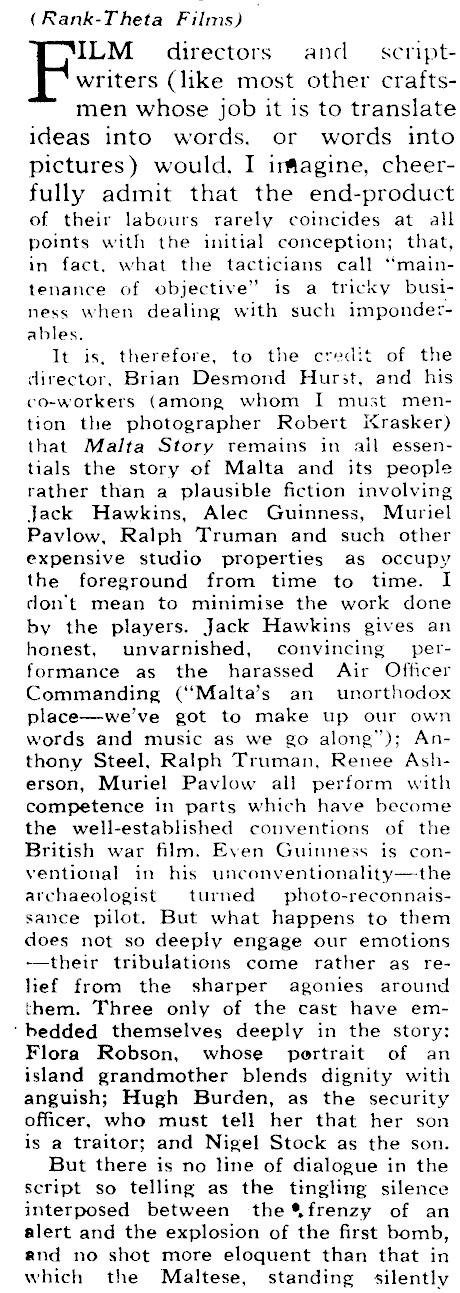 (Rank-Theta Films)

FILM directors and scriptwriters (like most other craftsmen whose job it is to translate ideas into words, or words into pictures) would, I imagine, cheerfully admit that the end-product of their labours rarely coincides at all points with the initial conception; that, in fact, what the tacticians call "maintenance of objective" is a tricky business when dealing with such imponderables.

It is, therefore, to the credit of the director, Brian Desmond Hurst, and his co-workers (among whom I must mention the photographer Robert Krasker) that Malta Story remains in all essentials the story of Malta and its people rather than a plausible fiction involving Jack Hawkins, Alec Guinness, Muriel Pavlow, Ralph Truman and such other expensive studio properties as occupy the foreground from time to time. I don't mean to minimise the work done by the players. Jack Hawkins gives an honest, unvarnished, convincing performance as the harassed Air Officer Commanding ("Malta's an unorthodox place—we've got to make up our own words and music as we go along"); Anthony Steel, Ralph Truman, Renee Asherson, Muriel Pavlow all perform with competence in parts which have become the well-established conventions of the British war film. Even Guinness is conventional in his unconventionality—the archaeologist turned photo-reconnaissance pilot. But what happens to them does not so deeply engage our emotions—their tribulations come rather as relief from the sharper agonies around them. Three only of the cast have embedded themselves deeply in the story: Flora Robson, whose portrait of an island grandmother blends dignity with anguish; Hugh Burden, as the security officer, who must tell her that her son is a traitor; and Nigel Stock as the son.

But there is no line of dialogue in the script so telling as the tingling silence interposed between the frenzy of an alert and the explosion of the first bomb, and no shot more eloquent than that in which the Maltese, standing silently